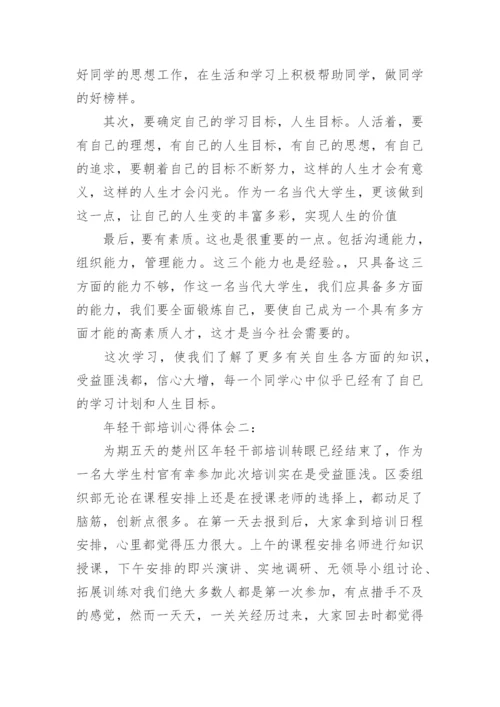 好同学的思想工作，在生活和学习上积极帮助同学，做同学的好榜样。

其次，要确定自己的学习目标，人生目标。人活着，要有自己的理想，有自己的人生目标，有自己的思想，有自己的追求，要朝着自己的目标不断努力，这样的人生才会有意义，这样的人生才会闪光。作为一名当代大学生，更该做到这一点，让自己的人生变的丰富多彩，实现人生的价值

最后，要有素质。这也是很重要的一点。包括沟通能力，组织能力，管理能力。这三个能力也是经验。，只具备这三方面的能力不够，作这一名当代大学生，我们应具备多方面的能力，我们要全面锻炼自己，要使自己成为一个具有多方面才能的高素质人才，这才是当今社会需要的。

这次学习，使我们了解了更多有关自生各方面的知识，受益匪浅都，信心大增，每一个同学心中似乎已经有了自己的学习计划和人生目标。

年轻干部培训心得体会二：

为期五天的楚州区年轻干部培训转眼已经结束了，作为一名大学生村官有幸参加此次培训实在是受益匪浅。区委组织部无论在课程安排上还是在授课老师的选择上，都动足了脑筋，创新点很多。在第一天去报到后，大家拿到培训日程安排，心里都觉得压力很大。上午的课程安排名师进行知识授课，下午安排的即兴演讲、实地调研、无领导小组讨论、拓展训练对我们绝大多数人都是第一次参加，有点措手不及的感觉，然而一天天，一关关经历过来，大家回去时都觉得